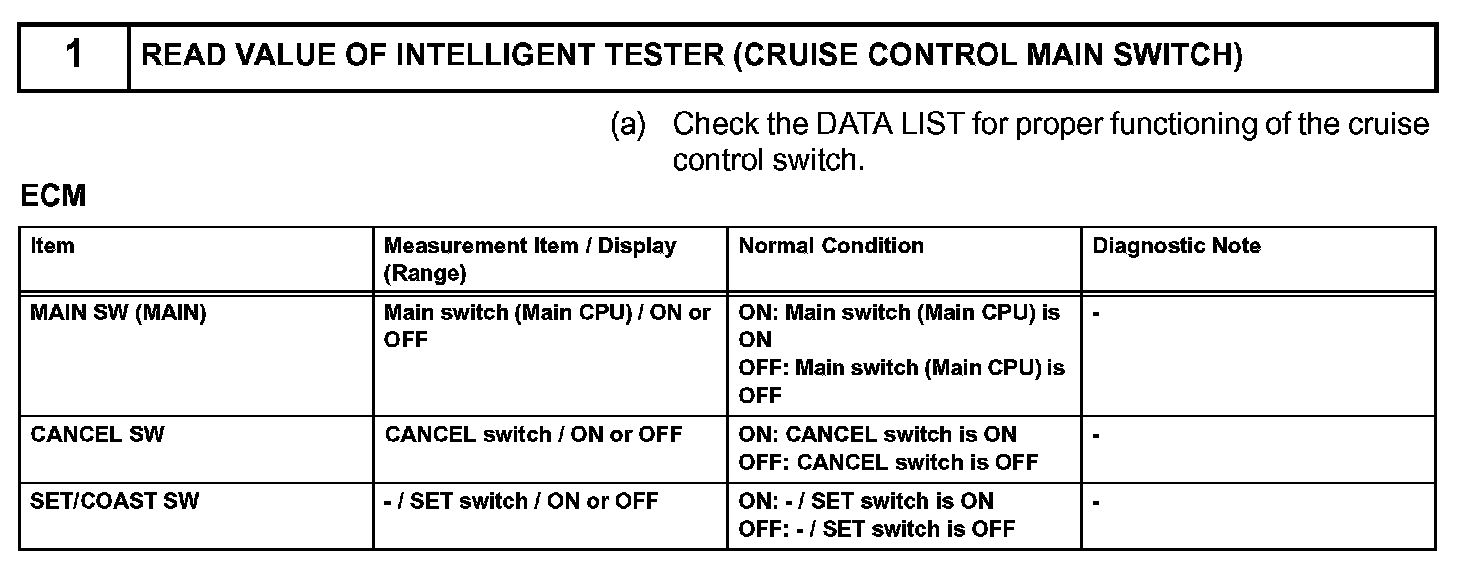 1 READ VALUE OF INTELLIGENT TESTER (CRUISE CONTROL MAIN SWITCH)

(a) Check the DATA LIST for proper functioning of the cruise control switch.

ECM

| Item | Measurement Item / Display (Range) | Normal Condition | Diagnostic Note |
|---|---|---|---|
| MAIN SW (MAIN) | Main switch (Main CPU) / ON or OFF | ON: Main switch (Main CPU) is ON OFF: Main switch (Main CPU) is OFF | - |
| CANCEL SW | CANCEL switch / ON or OFF | ON: CANCEL switch is ON OFF: CANCEL switch is OFF | - |
| SET/COAST SW | - / SET switch / ON or OFF | ON: - / SET switch is ON OFF: - / SET switch is OFF | - |